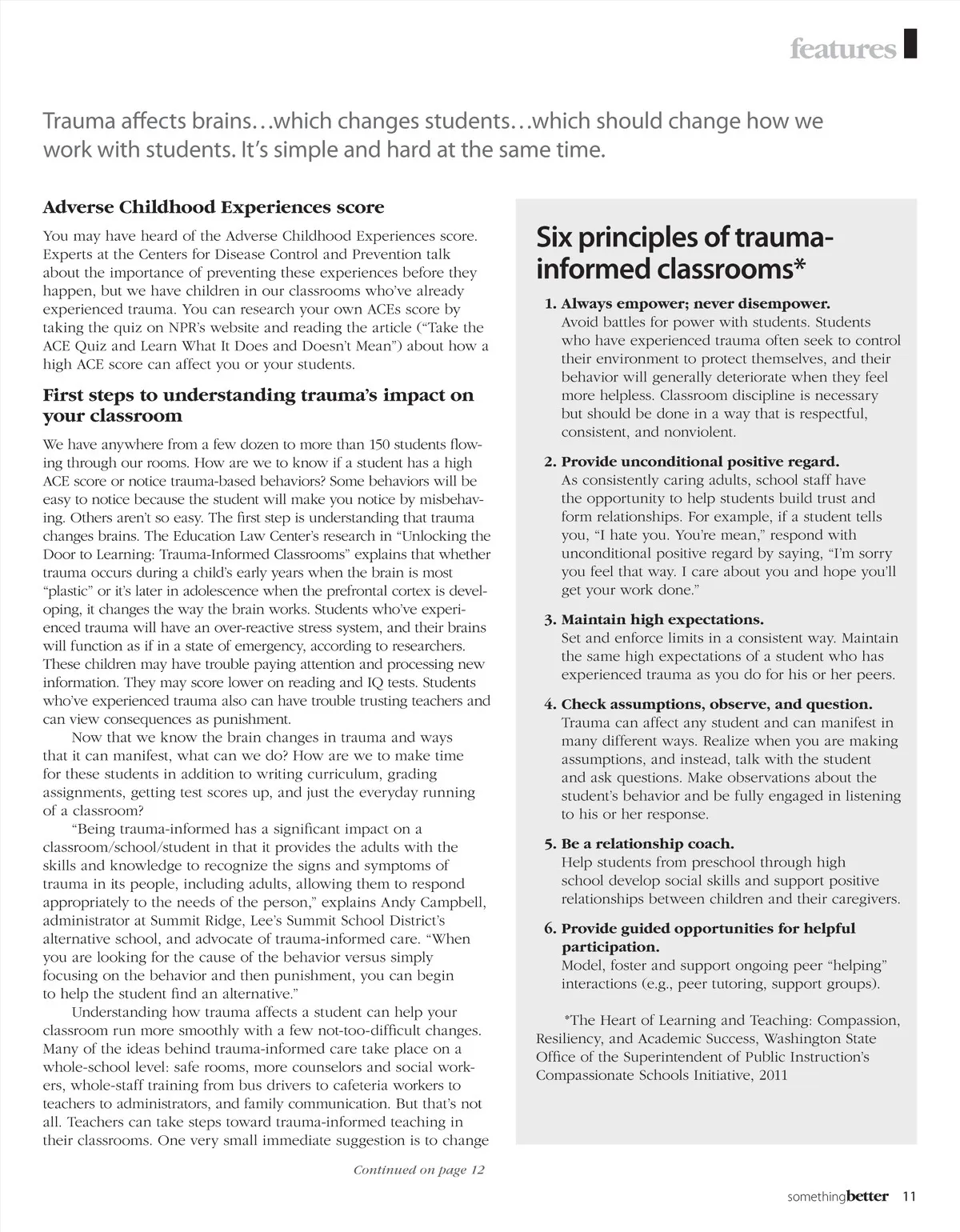 features

Trauma affects brains…which changes students…which should change how we work with students. It's simple and hard at the same time.

Adverse Childhood Experiences score

You may have heard of the Adverse Childhood Experiences score. Experts at the Centers for Disease Control and Prevention talk about the importance of preventing these experiences before they happen, but we have children in our classrooms who've already experienced trauma. You can research your own ACEs score by taking the quiz on NPR's website and reading the article ("Take the ACE Quiz and Learn What It Does and Doesn't Mean") about how a high ACE score can affect you or your students.

First steps to understanding trauma's impact on your classroom

We have anywhere from a few dozen to more than 150 students flowing through our rooms. How are we to know if a student has a high ACE score or notice trauma-based behaviors? Some behaviors will be easy to notice because the student will make you notice by misbehaving. Others aren't so easy. The first step is understanding that trauma changes brains. The Education Law Center's research in "Unlocking the Door to Learning: Trauma-Informed Classrooms" explains that whether trauma occurs during a child's early years when the brain is most "plastic" or it's later in adolescence when the prefrontal cortex is developing, it changes the way the brain works. Students who've experienced trauma will have an over-reactive stress system, and their brains will function as if in a state of emergency, according to researchers. These children may have trouble paying attention and processing new information. They may score lower on reading and IQ tests. Students who've experienced trauma also can have trouble trusting teachers and can view consequences as punishment.

Now that we know the brain changes in trauma and ways that it can manifest, what can we do? How are we to make time for these students in addition to writing curriculum, grading assignments, getting test scores up, and just the everyday running of a classroom?

"Being trauma-informed has a significant impact on a classroom/school/student in that it provides the adults with the skills and knowledge to recognize the signs and symptoms of trauma in its people, including adults, allowing them to respond appropriately to the needs of the person," explains Andy Campbell, administrator at Summit Ridge, Lee's Summit School District's alternative school, and advocate of trauma-informed care. "When you are looking for the cause of the behavior versus simply focusing on the behavior and then punishment, you can begin to help the student find an alternative."

Understanding how trauma affects a student can help your classroom run more smoothly with a few not-too-difficult changes. Many of the ideas behind trauma-informed care take place on a whole-school level: safe rooms, more counselors and social workers, whole-staff training from bus drivers to cafeteria workers to teachers to administrators, and family communication. But that's not all. Teachers can take steps toward trauma-informed teaching in their classrooms. One very small immediate suggestion is to change

Continued on page 12

Six principles of trauma-informed classrooms*

1. Always empower; never disempower.
Avoid battles for power with students. Students who have experienced trauma often seek to control their environment to protect themselves, and their behavior will generally deteriorate when they feel more helpless. Classroom discipline is necessary but should be done in a way that is respectful, consistent, and nonviolent.

2. Provide unconditional positive regard.
As consistently caring adults, school staff have the opportunity to help students build trust and form relationships. For example, if a student tells you, "I hate you. You're mean," respond with unconditional positive regard by saying, "I'm sorry you feel that way. I care about you and hope you'll get your work done."

3. Maintain high expectations.
Set and enforce limits in a consistent way. Maintain the same high expectations of a student who has experienced trauma as you do for his or her peers.

4. Check assumptions, observe, and question.
Trauma can affect any student and can manifest in many different ways. Realize when you are making assumptions, and instead, talk with the student and ask questions. Make observations about the student's behavior and be fully engaged in listening to his or her response.

5. Be a relationship coach.
Help students from preschool through high school develop social skills and support positive relationships between children and their caregivers.

6. Provide guided opportunities for helpful participation.
Model, foster and support ongoing peer "helping" interactions (e.g., peer tutoring, support groups).

*The Heart of Learning and Teaching: Compassion, Resiliency, and Academic Success, Washington State Office of the Superintendent of Public Instruction's Compassionate Schools Initiative, 2011

somethingbetter 11